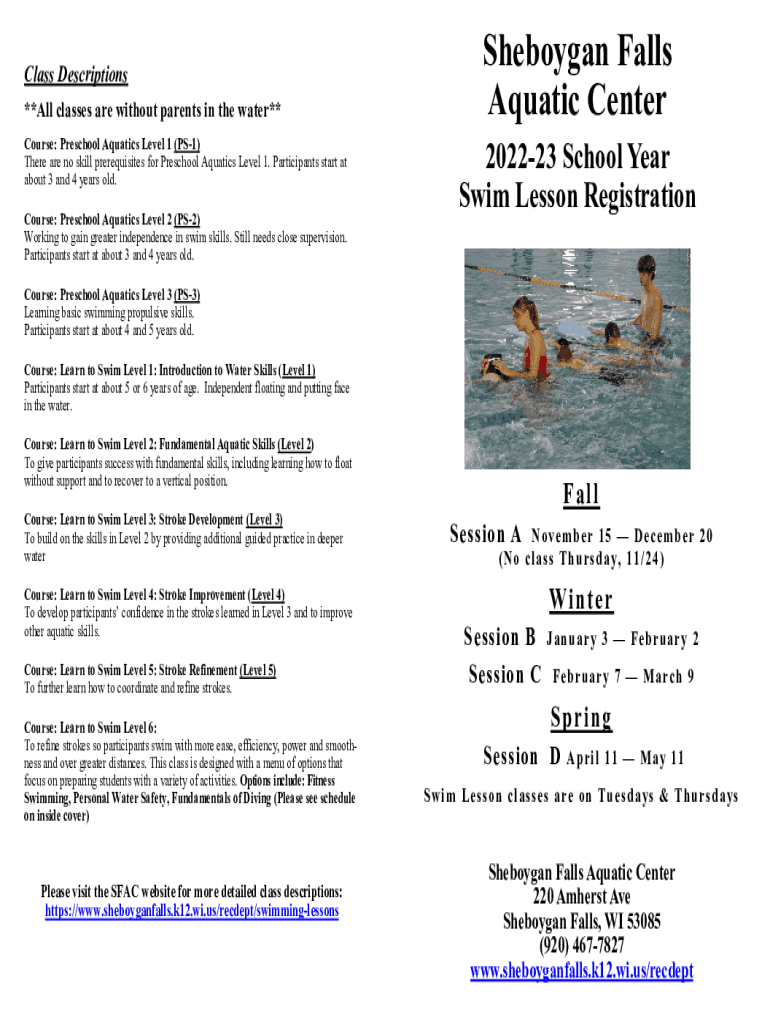 Class Descriptions

**All classes are without parents in the water**

Course: Preschool Aquatics Level 1 (PS-1)
There are no skill prerequisites for Preschool Aquatics Level 1. Participants start at about 3 and 4 years old.

Course: Preschool Aquatics Level 2 (PS-2)
Working to gain greater independence in swim skills. Still needs close supervision. Participants start at about 3 and 4 years old.

Course: Preschool Aquatics Level 3 (PS-3)
Learning basic swimming propulsive skills. Participants start at about 4 and 5 years old.

Course: Learn to Swim Level 1: Introduction to Water Skills (Level 1)
Participants start at about 5 or 6 years of age. Independent floating and putting face in the water.

Course: Learn to Swim Level 2: Fundamental Aquatic Skills (Level 2)
To give participants success with fundamental skills, including learning how to float without support and to recover to a vertical position.

Course: Learn to Swim Level 3: Stroke Development (Level 3)
To build on the skills in Level 2 by providing additional guided practice in deeper water

Course: Learn to Swim Level 4: Stroke Improvement (Level 4)
To develop participants' confidence in the strokes learned in Level 3 and to improve other aquatic skills.

Course: Learn to Swim Level 5: Stroke Refinement (Level 5)
To further learn how to coordinate and refine strokes.

Course: Learn to Swim Level 6:
To refine strokes so participants swim with more ease, efficiency, power and smoothness and over greater distances. This class is designed with a menu of options that focus on preparing students with a variety of activities. Options include: Fitness Swimming, Personal Water Safety, Fundamentals of Diving (Please see schedule on inside cover)

Please visit the SFAC website for more detailed class descriptions:
https://www.sheboyganfalls.k12.wi.us/recdept/swimming-lessons

Sheboygan Falls Aquatic Center

2022-23 School Year Swim Lesson Registration

Fall

Session A November 15 — December 20
(No class Thursday, 11/24)

Winter

Session B January 3 — February 2

Session C February 7 — March 9

Spring

Session D April 11 — May 11

Swim Lesson classes are on Tuesdays & Thursdays

Sheboygan Falls Aquatic Center
220 Amherst Ave
Sheboygan Falls, WI 53085
(920) 467-7827
www.sheboyganfalls.k12.wi.us/recdept